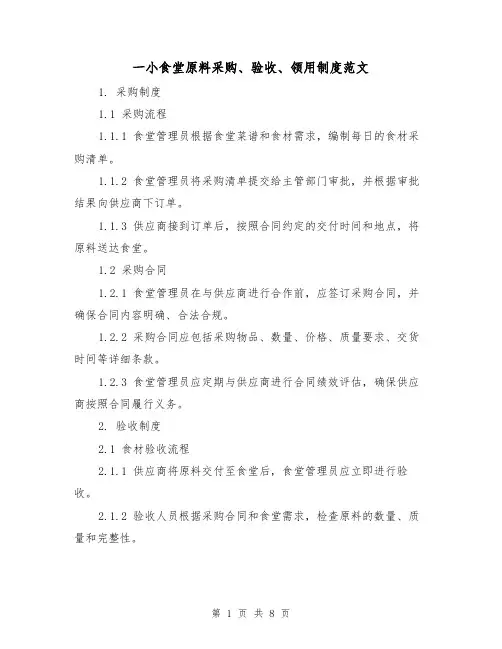 一小食堂原料采购、验收、领用制度范文

1. 采购制度

1.1 采购流程

1.1.1 食堂管理员根据食堂菜谱和食材需求，编制每日的食材采购清单。

1.1.2 食堂管理员将采购清单提交给主管部门审批，并根据审批结果向供应商下订单。

1.1.3 供应商接到订单后，按照合同约定的交付时间和地点，将原料送达食堂。

1.2 采购合同

1.2.1 食堂管理员在与供应商进行合作前，应签订采购合同，并确保合同内容明确、合法合规。

1.2.2 采购合同应包括采购物品、数量、价格、质量要求、交货时间等详细条款。

1.2.3 食堂管理员应定期与供应商进行合同绩效评估，确保供应商按照合同履行义务。

2. 验收制度

2.1 食材验收流程

2.1.1 供应商将原料交付至食堂后，食堂管理员应立即进行验收。

2.1.2 验收人员根据采购合同和食堂需求，检查原料的数量、质量和完整性。

第 1 页 共 8 页